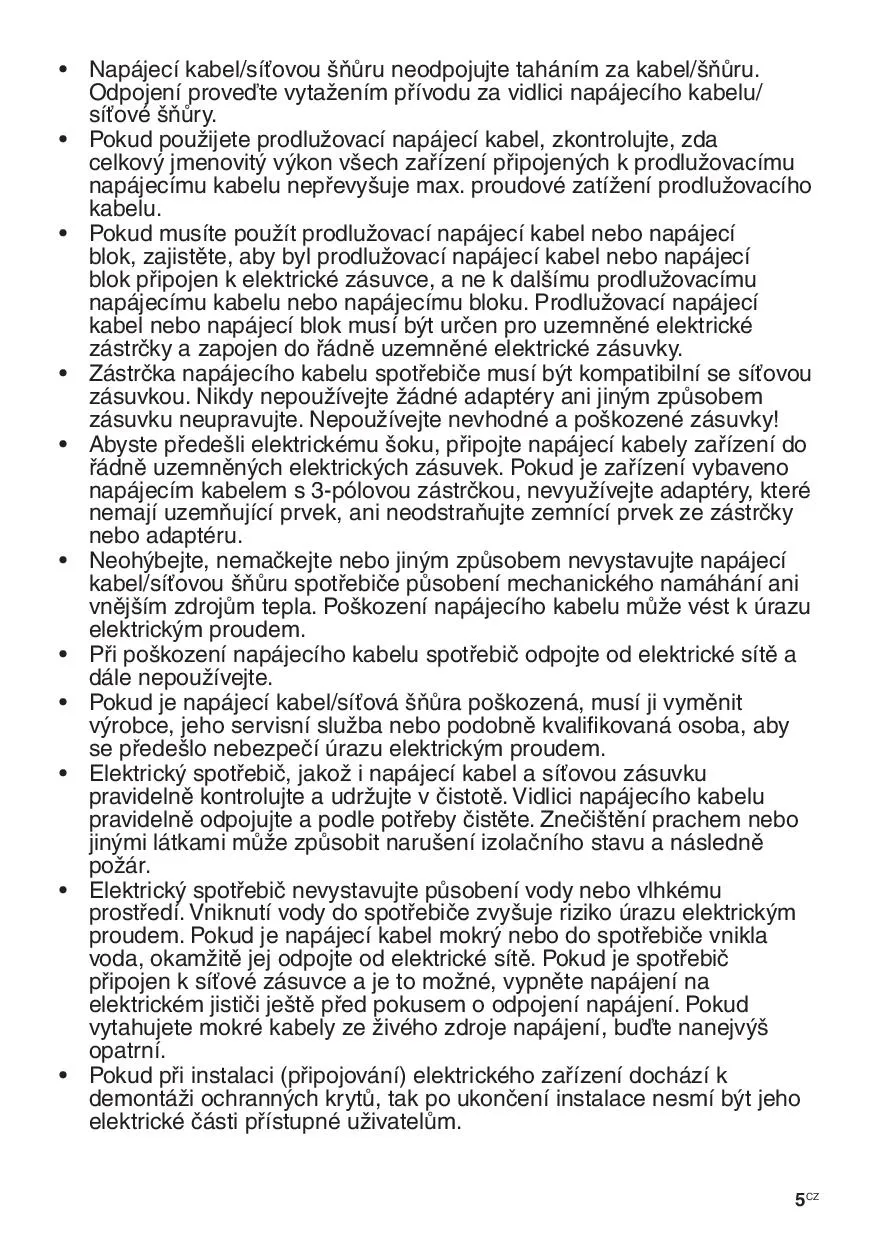 • Napájecí kabel/síťovou šňůru neodpojujte taháním za kabel/šňůru. Odpojení proveďte vytažením přívodu za vidlici napájecího kabelu/síťové šňůry.
• Pokud použijete prodlužovací napájecí kabel, zkontrolujte, zda celkový jmenovitý výkon všech zařízení připojených k prodlužovacímu napájecímu kabelu nepřevyšuje max. proudové zatížení prodlužovacího kabelu.
• Pokud musíte použít prodlužovací napájecí kabel nebo napájecí blok, zajistěte, aby byl prodlužovací napájecí kabel nebo napájecí blok připojen k elektrické zásuvce, a ne k dalšímu prodlužovacímu napájecímu kabelu nebo napájecímu bloku. Prodlužovací napájecí kabel nebo napájecí blok musí být určen pro uzemněné elektrické zástrčky a zapojen do řádně uzemněné elektrické zásuvky.
• Zástrčka napájecího kabelu spotřebiče musí být kompatibilní se síťovou zásuvkou. Nikdy nepoužívejte žádné adaptéry ani jiným způsobem zásuvku neupravujte. Nepoužívejte nevhodné a poškozené zásuvky!
• Abyste předešli elektrickému šoku, připojte napájecí kabely zařízení do řádně uzemněných elektrických zásuvek. Pokud je zařízení vybaveno napájecím kabelem s 3-pólovou zástrčkou, nevyužívejte adaptéry, které nemají uzemňující prvek, ani neodstraňujte zemnící prvek ze zástrčky nebo adaptéru.
• Neohýbejte, nemačkejte nebo jiným způsobem nevystavujte napájecí kabel/síťovou šňůru spotřebiče působení mechanického namáhání ani vnějším zdrojům tepla. Poškození napájecího kabelu může vést k úrazu elektrickým proudem.
• Při poškození napájecího kabelu spotřebič odpojte od elektrické sítě a dále nepoužívejte.
• Pokud je napájecí kabel/síťová šňůra poškozená, musí ji vyměnit výrobce, jeho servisní služba nebo podobně kvalifikovaná osoba, aby se předešlo nebezpečí úrazu elektrickým proudem.
• Elektrický spotřebič, jakož i napájecí kabel a síťovou zásuvku pravidelně kontrolujte a udržujte v čistotě. Vidlici napájecího kabelu pravidelně odpojujte a podle potřeby čistěte. Znečištění prachem nebo jinými látkami může způsobit narušení izolačního stavu a následně požár.
• Elektrický spotřebič nevystavujte působení vody nebo vlhkému prostředí. Vniknutí vody do spotřebiče zvyšuje riziko úrazu elektrickým proudem. Pokud je napájecí kabel mokrý nebo do spotřebiče vnikla voda, okamžitě jej odpojte od elektrické sítě. Pokud je spotřebič připojen k síťové zásuvce a je to možné, vypněte napájení na elektrickém jističi ještě před pokusem o odpojení napájení. Pokud vytahujete mokré kabely ze živého zdroje napájení, buďte nanejvýš opatrní.
• Pokud při instalaci (připojování) elektrického zařízení dochází k demontáži ochranných krytů, tak po ukončení instalace nesmí být jeho elektrické části přístupné uživatelům.

5CZ